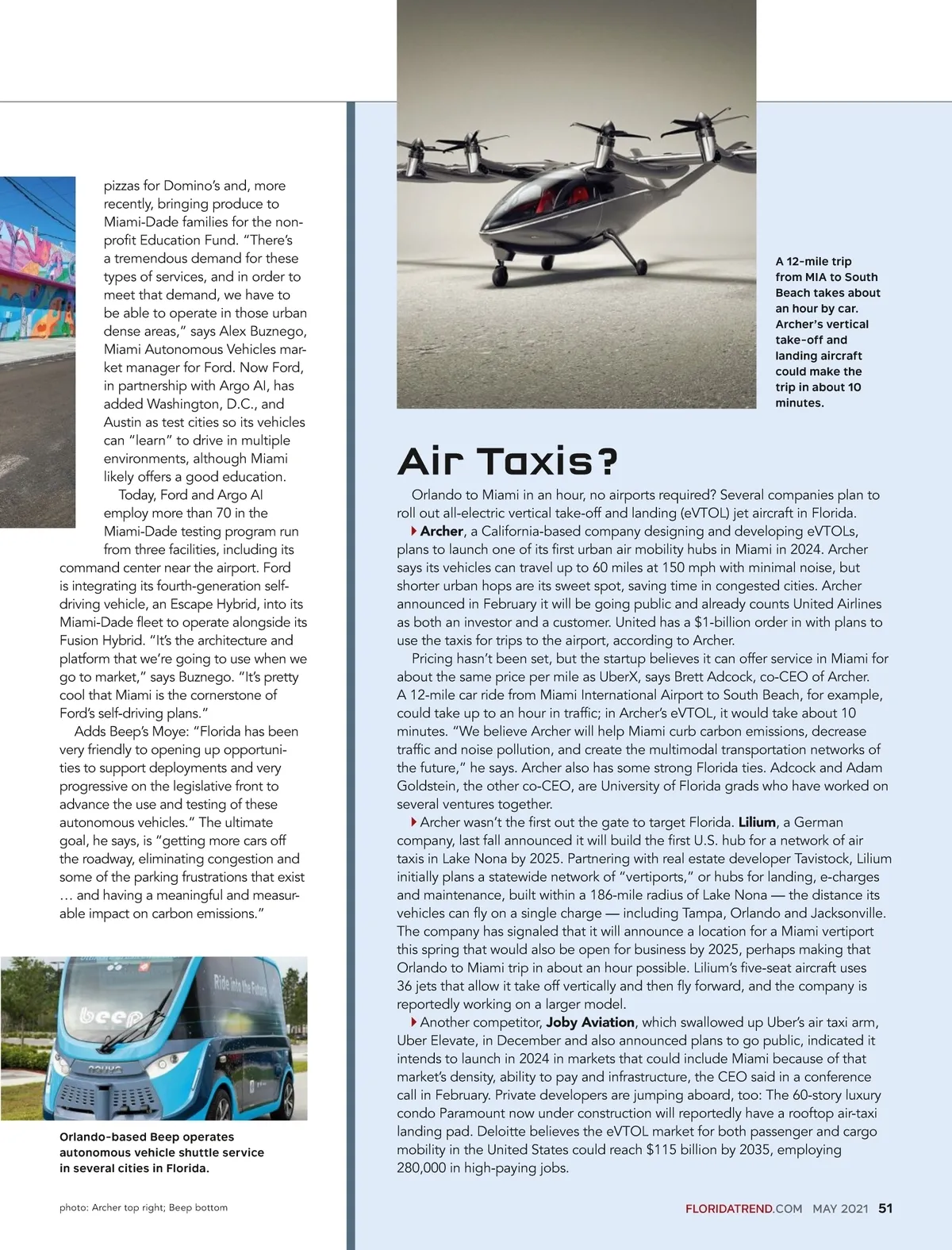 pizzas for Domino's and, more recently, bringing produce to Miami-Dade families for the nonprofit Education Fund. "There's a tremendous demand for these types of services, and in order to meet that demand, we have to be able to operate in those urban dense areas," says Alex Buznego, Miami Autonomous Vehicles market manager for Ford. Now Ford, in partnership with Argo AI, has added Washington, D.C., and Austin as test cities so its vehicles can "learn" to drive in multiple environments, although Miami likely offers a good education.

Today, Ford and Argo AI employ more than 70 in the Miami-Dade testing program run from three facilities, including its command center near the airport. Ford is integrating its fourth-generation self-driving vehicle, an Escape Hybrid, into its Miami-Dade fleet to operate alongside its Fusion Hybrid. "It's the architecture and platform that we're going to use when we go to market," says Buznego. "It's pretty cool that Miami is the cornerstone of Ford's self-driving plans."

Adds Beep's Moye: "Florida has been very friendly to opening up opportunities to support deployments and very progressive on the legislative front to advance the use and testing of these autonomous vehicles." The ultimate goal, he says, is "getting more cars off the roadway, eliminating congestion and some of the parking frustrations that exist … and having a meaningful and measurable impact on carbon emissions."

Ride into the Future

beep

Orlando-based Beep operates autonomous vehicle shuttle service in several cities in Florida.

photo: Archer top right; Beep bottom

A 12-mile trip from MIA to South Beach takes about an hour by car. Archer's vertical take-off and landing aircraft could make the trip in about 10 minutes.

Air Taxis?

Orlando to Miami in an hour, no airports required? Several companies plan to roll out all-electric vertical take-off and landing (eVTOL) jet aircraft in Florida.

Archer, a California-based company designing and developing eVTOLs, plans to launch one of its first urban air mobility hubs in Miami in 2024. Archer says its vehicles can travel up to 60 miles at 150 mph with minimal noise, but shorter urban hops are its sweet spot, saving time in congested cities. Archer announced in February it will be going public and already counts United Airlines as both an investor and a customer. United has a $1-billion order in with plans to use the taxis for trips to the airport, according to Archer.

Pricing hasn't been set, but the startup believes it can offer service in Miami for about the same price per mile as UberX, says Brett Adcock, co-CEO of Archer. A 12-mile car ride from Miami International Airport to South Beach, for example, could take up to an hour in traffic; in Archer's eVTOL, it would take about 10 minutes. "We believe Archer will help Miami curb carbon emissions, decrease traffic and noise pollution, and create the multimodal transportation networks of the future," he says. Archer also has some strong Florida ties. Adcock and Adam Goldstein, the other co-CEO, are University of Florida grads who have worked on several ventures together.

Archer wasn't the first out the gate to target Florida. Lilium, a German company, last fall announced it will build the first U.S. hub for a network of air taxis in Lake Nona by 2025. Partnering with real estate developer Tavistock, Lilium initially plans a statewide network of "vertiports," or hubs for landing, e-charges and maintenance, built within a 186-mile radius of Lake Nona — the distance its vehicles can fly on a single charge — including Tampa, Orlando and Jacksonville. The company has signaled that it will announce a location for a Miami vertiport this spring that would also be open for business by 2025, perhaps making that Orlando to Miami trip in about an hour possible. Lilium's five-seat aircraft uses 36 jets that allow it take off vertically and then fly forward, and the company is reportedly working on a larger model.

Another competitor, Joby Aviation, which swallowed up Uber's air taxi arm, Uber Elevate, in December and also announced plans to go public, indicated it intends to launch in 2024 in markets that could include Miami because of that market's density, ability to pay and infrastructure, the CEO said in a conference call in February. Private developers are jumping aboard, too: The 60-story luxury condo Paramount now under construction will reportedly have a rooftop air-taxi landing pad. Deloitte believes the eVTOL market for both passenger and cargo mobility in the United States could reach $115 billion by 2035, employing 280,000 in high-paying jobs.

FLORIDATREND.COM MAY 2021 51